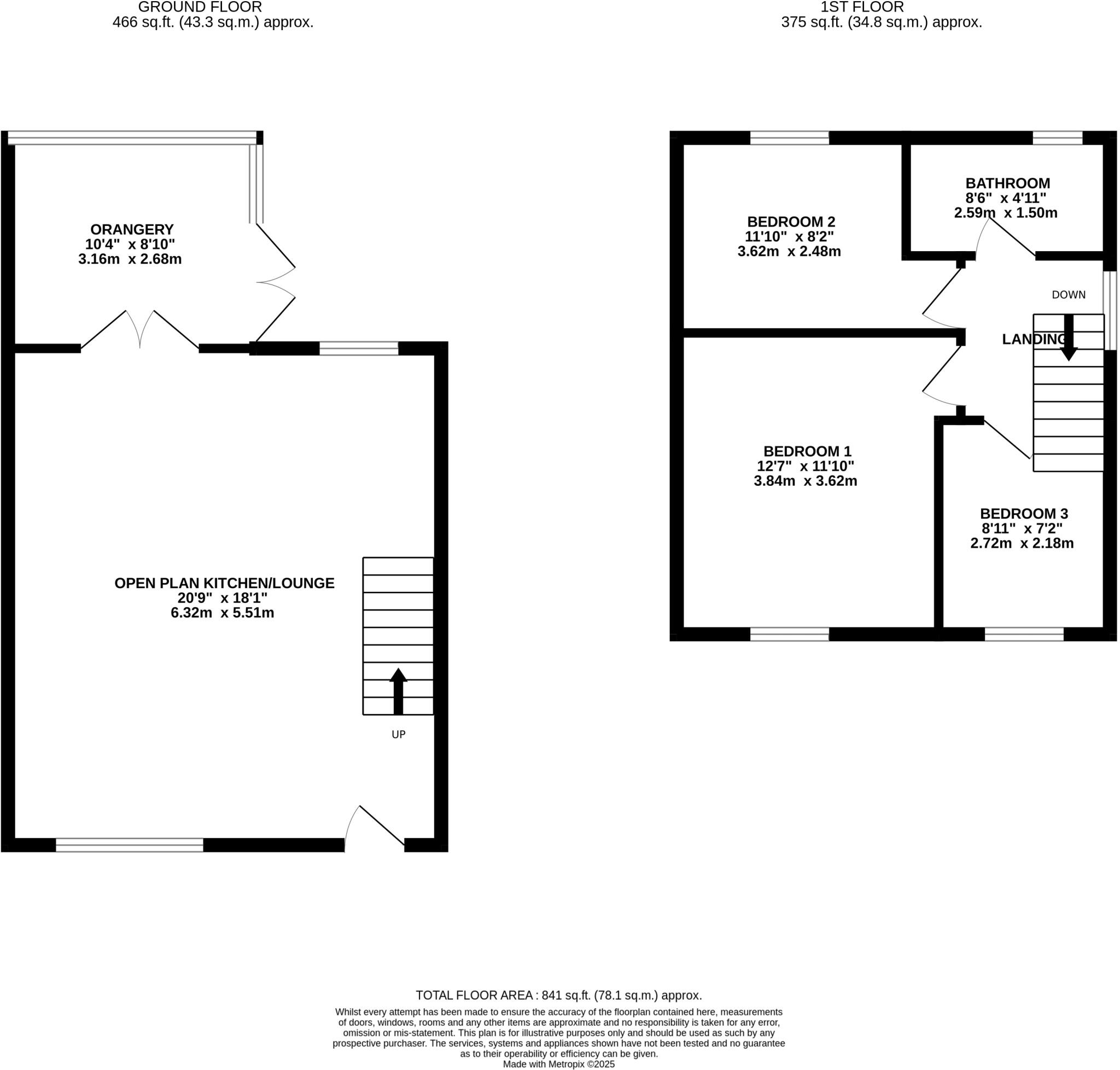 GROUND FLOOR
466 sq.ft. (43.3 sq.m.) approx.

1ST FLOOR
375 sq.ft. (34.8 sq.m.) approx.

ORANGERY
10'4" x 8'10"
3.16m x 2.68m

OPEN PLAN KITCHEN/LOUNGE
20'9" x 18'1"
6.32m x 5.51m

UP

BEDROOM 2
11'10" x 8'2"
3.62m x 2.48m

BATHROOM
8'6" x 4'11"
2.59m x 1.50m

DOWN

LANDING

BEDROOM 1
12'7" x 11'10"
3.84m x 3.62m

BEDROOM 3
8'11" x 7'2"
2.72m x 2.18m

TOTAL FLOOR AREA : 841 sq.ft. (78.1 sq.m.) approx.
Whilst every attempt has been made to ensure the accuracy of the floorplan contained here, measurements of doors, windows, rooms and any other items are approximate and no responsibility is taken for any error, omission or mis-statement. This plan is for illustrative purposes only and should be used as such by any prospective purchaser. The services, systems and appliances shown have not been tested and no guarantee as to their operability or efficiency can be given.
Made with Metropix ©2025